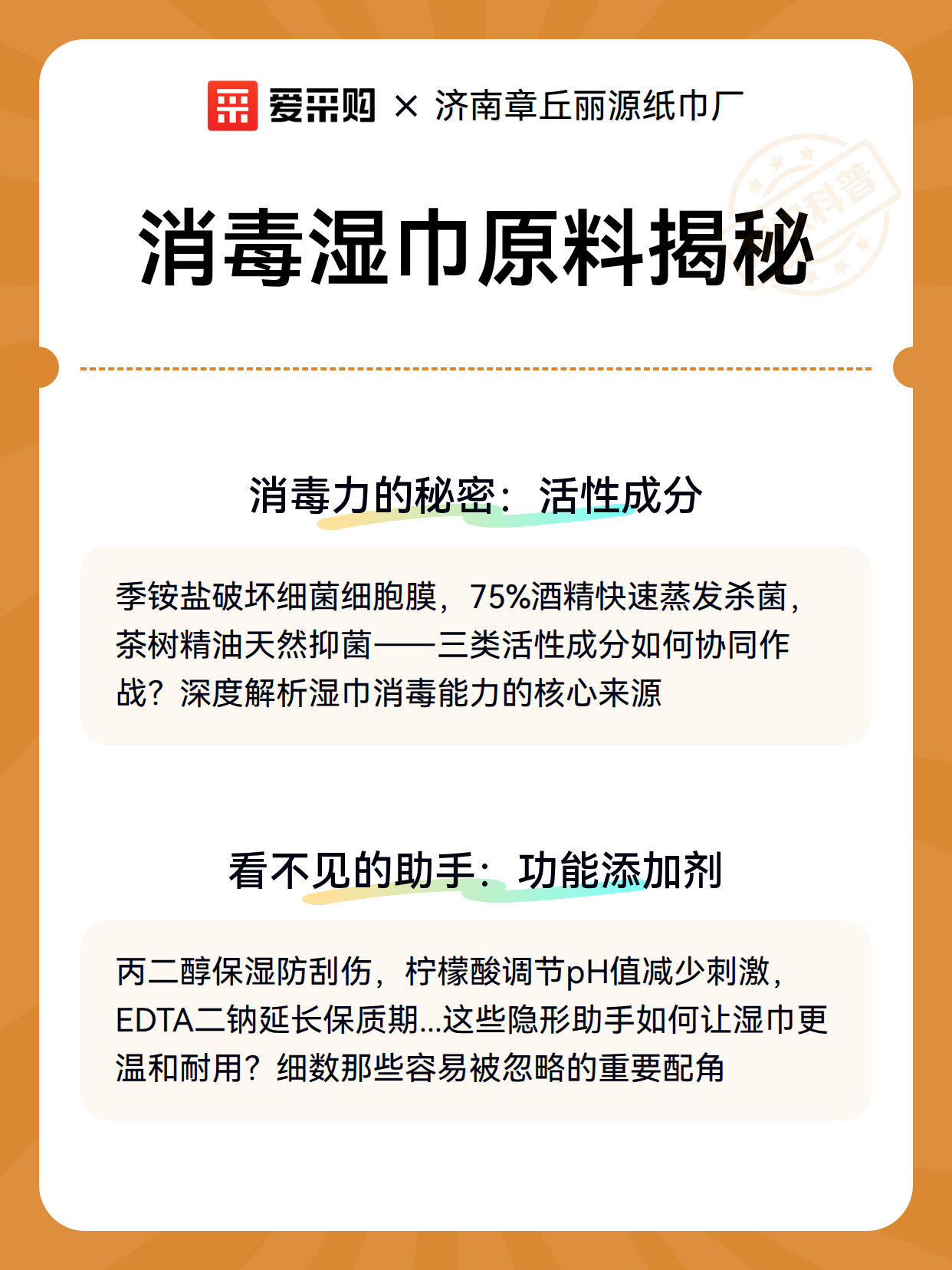 爱采购 × 济南章丘丽源纸巾厂

科普

消毒湿巾原料揭秘

消毒力的秘密：活性成分

季铵盐破坏细菌细胞膜，75%酒精快速蒸发杀菌，茶树精油天然抑菌——三类活性成分如何协同作战？深度解析湿巾消毒能力的核心来源

看不见的助手：功能添加剂

丙二醇保湿防刮伤，柠檬酸调节pH值减少刺激，EDTA二钠延长保质期...这些隐形助手如何让湿巾更温和耐用？细数那些容易被忽略的重要配角